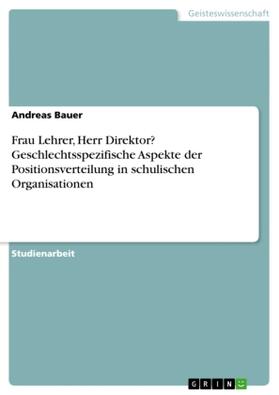 Geisteswissenschaft

Andreas Bauer

Frau Lehrer, Herr Direktor? Geschlechtsspezifische Aspekte der Positionsverteilung in schulischen Organisationen

Studienarbeit

GRIN